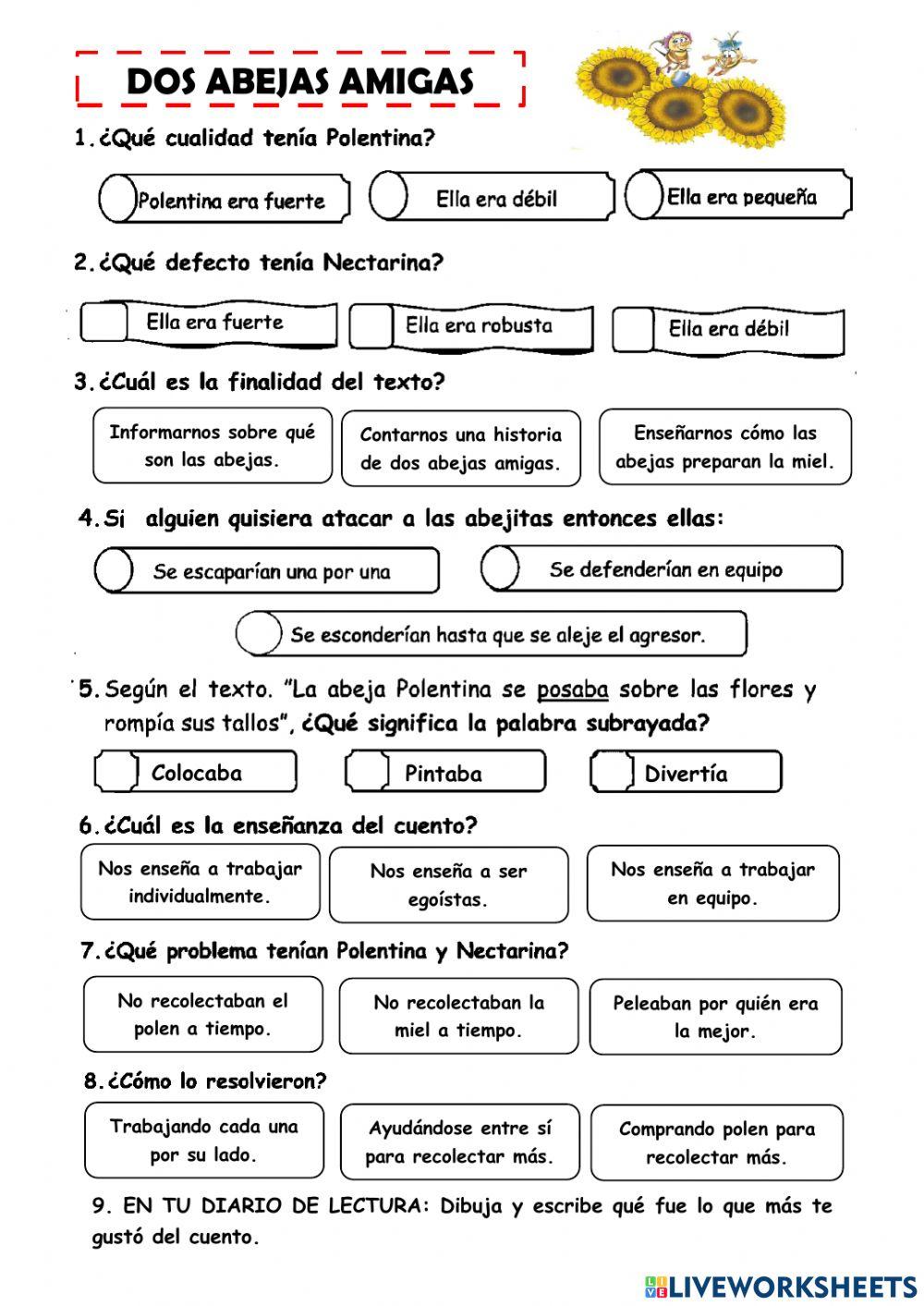 DOS ABEJAS AMIGAS

1. ¿Qué cualidad tenía Polentina?

Polentina era fuerte

Ella era débil

Ella era pequeña

2. ¿Qué defecto tenía Nectarina?

Ella era fuerte

Ella era robusta

Ella era débil

3. ¿Cuál es la finalidad del texto?

Informarnos sobre qué son las abejas.

Contarnos una historia de dos abejas amigas.

Enseñarnos cómo las abejas preparan la miel.

4. Si alguien quisiera atacar a las abejitas entonces ellas:

Se escaparían una por una

Se defenderían en equipo

Se esconderían hasta que se aleje el agresor.

5. Según el texto. "La abeja Polentina se posaba sobre las flores y rompía sus tallos", ¿Qué significa la palabra subrayada?

Colocaba

Pintaba

Divertía

6. ¿Cuál es la enseñanza del cuento?

Nos enseña a trabajar individualmente.

Nos enseña a ser egoístas.

Nos enseña a trabajar en equipo.

7. ¿Qué problema tenían Polentina y Nectarina?

No recolectaban el polen a tiempo.

No recolectaban la miel a tiempo.

Peleaban por quién era la mejor.

8. ¿Cómo lo resolvieron?

Trabajando cada una por su lado.

Ayudándose entre sí para recolectar más.

Comprando polen para recolectar más.

9. EN TU DIARIO DE LECTURA: Dibuja y escribe qué fue lo que más te gustó del cuento.

LIVEWORKSHEETS